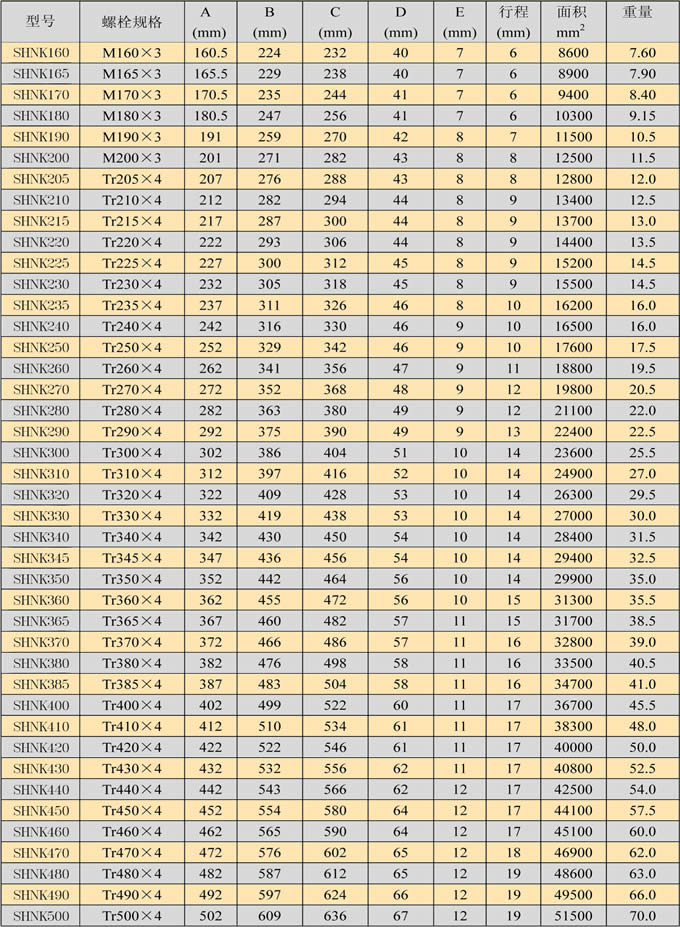 | 型号 | 螺栓规格 | A (mm) | B (mm) | C (mm) | D (mm) | E (mm) | 行程 (mm) | 面积 $mm^2$ | 重量 |
|---|---|---|---|---|---|---|---|---|---|
| SHNK160 | M160×3 | 160.5 | 224 | 232 | 40 | 7 | 6 | 8600 | 7.60 |
| SHNK165 | M165×3 | 165.5 | 229 | 238 | 40 | 7 | 6 | 8900 | 7.90 |
| SHNK170 | M170×3 | 170.5 | 235 | 244 | 41 | 7 | 6 | 9400 | 8.40 |
| SHNK180 | M180×3 | 180.5 | 247 | 256 | 41 | 7 | 6 | 10300 | 9.15 |
| SHNK190 | M190×3 | 191 | 259 | 270 | 42 | 8 | 7 | 11500 | 10.5 |
| SHNK200 | M200×3 | 201 | 271 | 282 | 43 | 8 | 8 | 12500 | 11.5 |
| SHNK205 | Tr205×4 | 207 | 276 | 288 | 43 | 8 | 8 | 12800 | 12.0 |
| SHNK210 | Tr210×4 | 212 | 282 | 294 | 44 | 8 | 9 | 13400 | 12.5 |
| SHNK215 | Tr215×4 | 217 | 287 | 300 | 44 | 8 | 9 | 13700 | 13.0 |
| SHNK220 | Tr220×4 | 222 | 293 | 306 | 44 | 8 | 9 | 14400 | 13.5 |
| SHNK225 | Tr225×4 | 227 | 300 | 312 | 45 | 8 | 9 | 15200 | 14.5 |
| SHNK230 | Tr230×4 | 232 | 305 | 318 | 45 | 8 | 9 | 15500 | 14.5 |
| SHNK235 | Tr235×4 | 237 | 311 | 326 | 46 | 8 | 10 | 16200 | 16.0 |
| SHNK240 | Tr240×4 | 242 | 316 | 330 | 46 | 9 | 10 | 16500 | 16.0 |
| SHNK250 | Tr250×4 | 252 | 329 | 342 | 46 | 9 | 10 | 17600 | 17.5 |
| SHNK260 | Tr260×4 | 262 | 341 | 356 | 47 | 9 | 11 | 18800 | 19.5 |
| SHNK270 | Tr270×4 | 272 | 352 | 368 | 48 | 9 | 12 | 19800 | 20.5 |
| SHNK280 | Tr280×4 | 282 | 363 | 380 | 49 | 9 | 12 | 21100 | 22.0 |
| SHNK290 | Tr290×4 | 292 | 375 | 390 | 49 | 9 | 13 | 22400 | 22.5 |
| SHNK300 | Tr300×4 | 302 | 386 | 404 | 51 | 10 | 14 | 23600 | 25.5 |
| SHNK310 | Tr310×4 | 312 | 397 | 416 | 52 | 10 | 14 | 24900 | 27.0 |
| SHNK320 | Tr320×4 | 322 | 409 | 428 | 53 | 10 | 14 | 26300 | 29.5 |
| SHNK330 | Tr330×4 | 332 | 419 | 438 | 53 | 10 | 14 | 27000 | 30.0 |
| SHNK340 | Tr340×4 | 342 | 430 | 450 | 54 | 10 | 14 | 28400 | 31.5 |
| SHNK345 | Tr345×4 | 347 | 436 | 456 | 54 | 10 | 14 | 29400 | 32.5 |
| SHNK350 | Tr350×4 | 352 | 442 | 464 | 56 | 10 | 14 | 29900 | 35.0 |
| SHNK360 | Tr360×4 | 362 | 455 | 472 | 56 | 10 | 15 | 31300 | 35.5 |
| SHNK365 | Tr365×4 | 367 | 460 | 482 | 57 | 11 | 15 | 31700 | 38.5 |
| SHNK370 | Tr370×4 | 372 | 466 | 486 | 57 | 11 | 16 | 32800 | 39.0 |
| SHNK380 | Tr380×4 | 382 | 476 | 498 | 58 | 11 | 16 | 33500 | 40.5 |
| SHNK385 | Tr385×4 | 387 | 483 | 504 | 58 | 11 | 16 | 34700 | 41.0 |
| SHNK400 | Tr400×4 | 402 | 499 | 522 | 60 | 11 | 17 | 36700 | 45.5 |
| SHNK410 | Tr410×4 | 412 | 510 | 534 | 61 | 11 | 17 | 38300 | 48.0 |
| SHNK420 | Tr420×4 | 422 | 522 | 546 | 61 | 11 | 17 | 40000 | 50.0 |
| SHNK430 | Tr430×4 | 432 | 532 | 556 | 62 | 11 | 17 | 40800 | 52.5 |
| SHNK440 | Tr440×4 | 442 | 543 | 566 | 62 | 12 | 17 | 42500 | 54.0 |
| SHNK450 | Tr450×4 | 452 | 554 | 580 | 64 | 12 | 17 | 44100 | 57.5 |
| SHNK460 | Tr460×4 | 462 | 565 | 590 | 64 | 12 | 17 | 45100 | 60.0 |
| SHNK470 | Tr470×4 | 472 | 576 | 602 | 65 | 12 | 18 | 46900 | 62.0 |
| SHNK480 | Tr480×4 | 482 | 587 | 612 | 65 | 12 | 19 | 48600 | 63.0 |
| SHNK490 | Tr490×4 | 492 | 597 | 624 | 66 | 12 | 19 | 49500 | 66.0 |
| SHNK500 | Tr500×4 | 502 | 609 | 636 | 67 | 12 | 19 | 51500 | 70.0 |